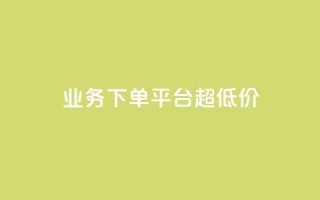 业务下单平台超低价